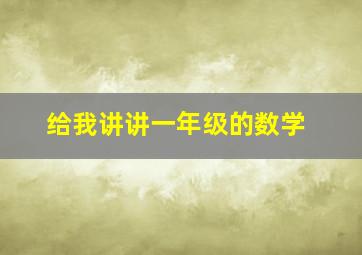 给我讲讲一年级的数学